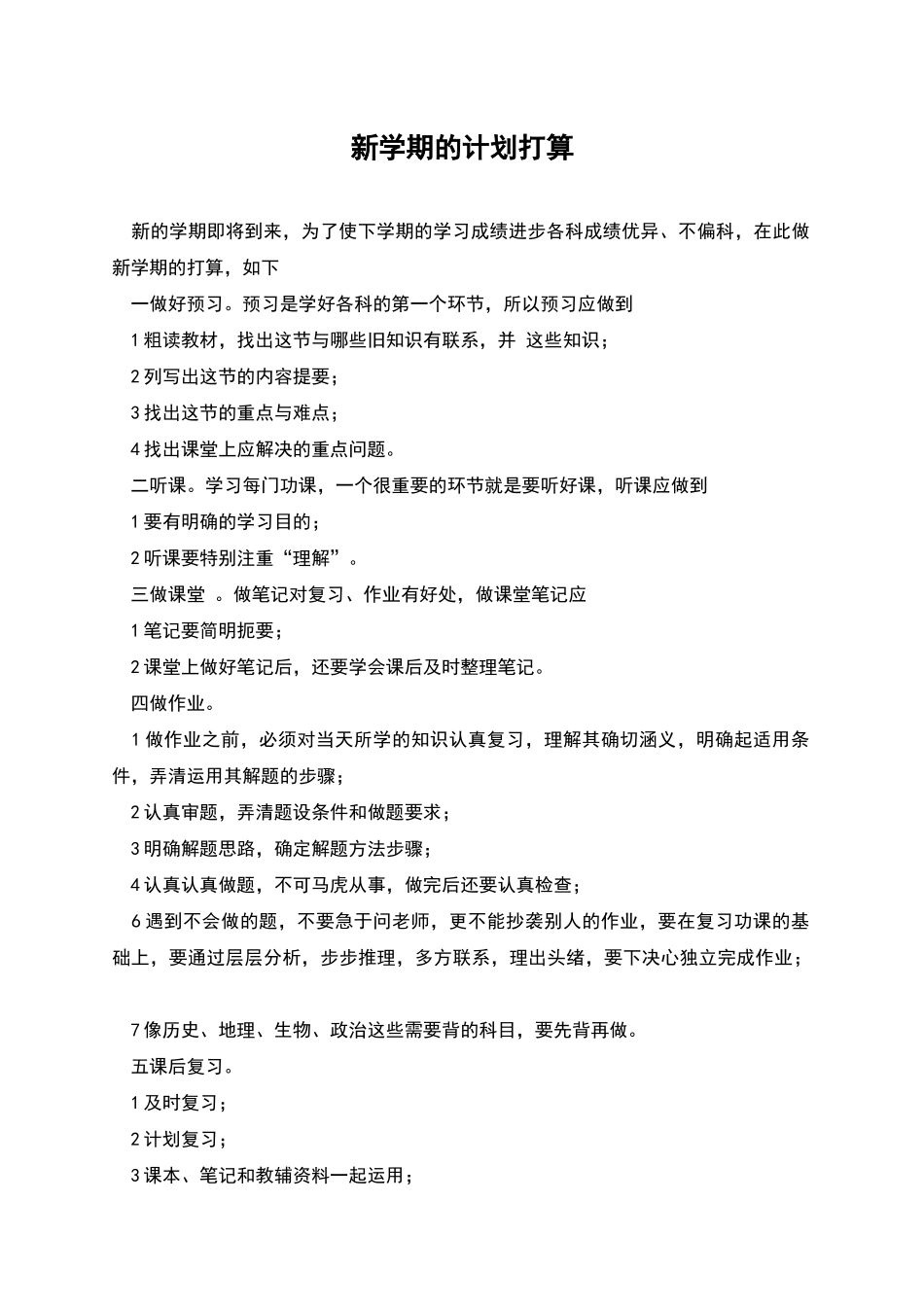 新学期的计划打算

新的学期即将到来，为了使下学期的学习成绩进步各科成绩优异、不偏科，在此做新学期的打算，如下

一做好预习。预习是学好各科的第一个环节，所以预习应做到

1 粗读教材，找出这节与哪些旧知识有联系，并 这些知识；

2 列写出这节的内容提要；

3 找出这节的重点与难点；

4 找出课堂上应解决的重点问题。

二听课。学习每门功课，一个很重要的环节就是要听好课，听课应做到

1 要有明确的学习目的；

2 听课要特别注重“理解”。

三做课堂 。做笔记对复习、作业有好处，做课堂笔记应

1 笔记要简明扼要；

2 课堂上做好笔记后，还要学会课后及时整理笔记。

四做作业。

1 做作业之前，必须对当天所学的知识认真复习，理解其确切涵义，明确起适用条件，弄清运用其解题的步骤；

2 认真审题，弄清题设条件和做题要求；

3 明确解题思路，确定解题方法步骤；

4 认真认真做题，不可马虎从事，做完后还要认真检查；

6 遇到不会做的题，不要急于问老师，更不能抄袭别人的作业，要在复习功课的基础上，要通过层层分析，步步推理，多方联系，理出头绪，要下决心独立完成作业；

7 像历史、地理、生物、政治这些需要背的科目，要先背再做。

五课后复习。

1 及时复习；

2 计划复习；

3 课本、笔记和教辅资料一起运用；